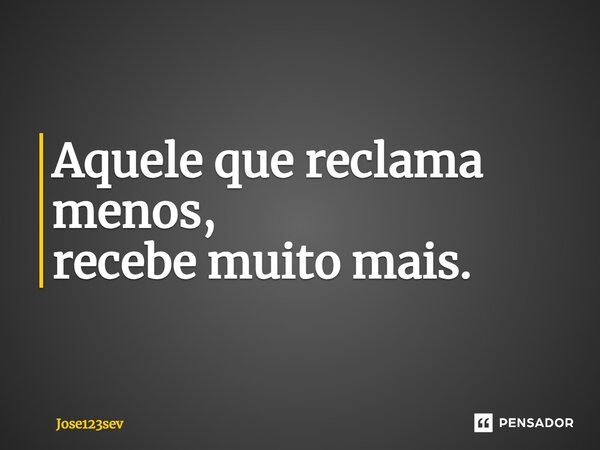 Aquele que reclama menos,
recebe muito mais.

Jose123sev

PENSADOR